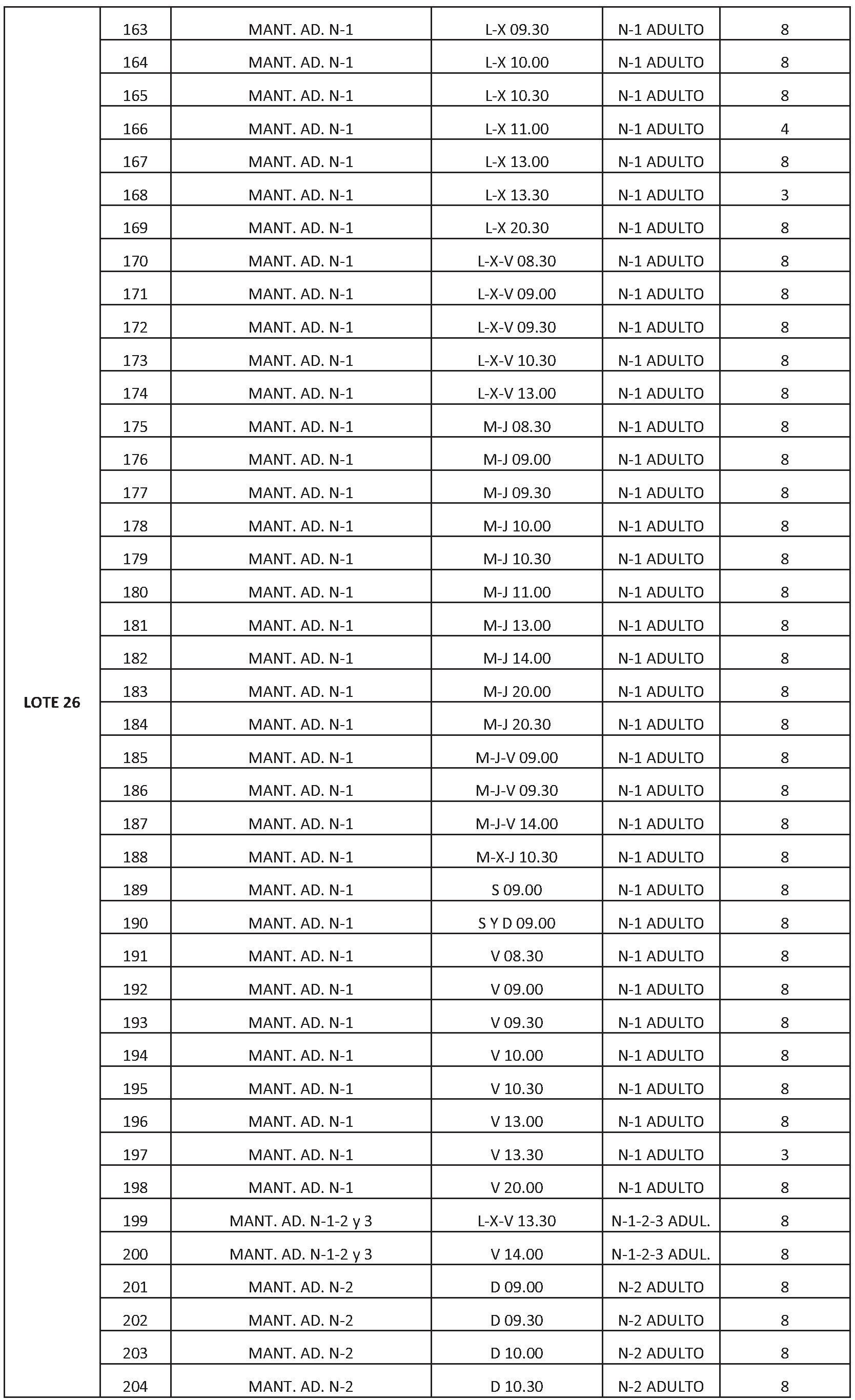 | | | | | | |
|---|---|---|---|---|---|
| LOTE 26 | 163 | MANT. AD. N-1 | L-X 09.30 | N-1 ADULTO | 8 |
| | 164 | MANT. AD. N-1 | L-X 10.00 | N-1 ADULTO | 8 |
| | 165 | MANT. AD. N-1 | L-X 10.30 | N-1 ADULTO | 8 |
| | 166 | MANT. AD. N-1 | L-X 11.00 | N-1 ADULTO | 4 |
| | 167 | MANT. AD. N-1 | L-X 13.00 | N-1 ADULTO | 8 |
| | 168 | MANT. AD. N-1 | L-X 13.30 | N-1 ADULTO | 3 |
| | 169 | MANT. AD. N-1 | L-X 20.30 | N-1 ADULTO | 8 |
| | 170 | MANT. AD. N-1 | L-X-V 08.30 | N-1 ADULTO | 8 |
| | 171 | MANT. AD. N-1 | L-X-V 09.00 | N-1 ADULTO | 8 |
| | 172 | MANT. AD. N-1 | L-X-V 09.30 | N-1 ADULTO | 8 |
| | 173 | MANT. AD. N-1 | L-X-V 10.30 | N-1 ADULTO | 8 |
| | 174 | MANT. AD. N-1 | L-X-V 13.00 | N-1 ADULTO | 8 |
| | 175 | MANT. AD. N-1 | M-J 08.30 | N-1 ADULTO | 8 |
| | 176 | MANT. AD. N-1 | M-J 09.00 | N-1 ADULTO | 8 |
| | 177 | MANT. AD. N-1 | M-J 09.30 | N-1 ADULTO | 8 |
| | 178 | MANT. AD. N-1 | M-J 10.00 | N-1 ADULTO | 8 |
| | 179 | MANT. AD. N-1 | M-J 10.30 | N-1 ADULTO | 8 |
| | 180 | MANT. AD. N-1 | M-J 11.00 | N-1 ADULTO | 8 |
| | 181 | MANT. AD. N-1 | M-J 13.00 | N-1 ADULTO | 8 |
| | 182 | MANT. AD. N-1 | M-J 14.00 | N-1 ADULTO | 8 |
| | 183 | MANT. AD. N-1 | M-J 20.00 | N-1 ADULTO | 8 |
| | 184 | MANT. AD. N-1 | M-J 20.30 | N-1 ADULTO | 8 |
| | 185 | MANT. AD. N-1 | M-J-V 09.00 | N-1 ADULTO | 8 |
| | 186 | MANT. AD. N-1 | M-J-V 09.30 | N-1 ADULTO | 8 |
| | 187 | MANT. AD. N-1 | M-J-V 14.00 | N-1 ADULTO | 8 |
| | 188 | MANT. AD. N-1 | M-X-J 10.30 | N-1 ADULTO | 8 |
| | 189 | MANT. AD. N-1 | S 09.00 | N-1 ADULTO | 8 |
| | 190 | MANT. AD. N-1 | S Y D 09.00 | N-1 ADULTO | 8 |
| | 191 | MANT. AD. N-1 | V 08.30 | N-1 ADULTO | 8 |
| | 192 | MANT. AD. N-1 | V 09.00 | N-1 ADULTO | 8 |
| | 193 | MANT. AD. N-1 | V 09.30 | N-1 ADULTO | 8 |
| | 194 | MANT. AD. N-1 | V 10.00 | N-1 ADULTO | 8 |
| | 195 | MANT. AD. N-1 | V 10.30 | N-1 ADULTO | 8 |
| | 196 | MANT. AD. N-1 | V 13.00 | N-1 ADULTO | 8 |
| | 197 | MANT. AD. N-1 | V 13.30 | N-1 ADULTO | 3 |
| | 198 | MANT. AD. N-1 | V 20.00 | N-1 ADULTO | 8 |
| | 199 | MANT. AD. N-1-2 y 3 | L-X-V 13.30 | N-1-2-3 ADUL. | 8 |
| | 200 | MANT. AD. N-1-2 y 3 | V 14.00 | N-1-2-3 ADUL. | 8 |
| | 201 | MANT. AD. N-2 | D 09.00 | N-2 ADULTO | 8 |
| | 202 | MANT. AD. N-2 | D 09.30 | N-2 ADULTO | 8 |
| | 203 | MANT. AD. N-2 | D 10.00 | N-2 ADULTO | 8 |
| | 204 | MANT. AD. N-2 | D 10.30 | N-2 ADULTO | 8 |